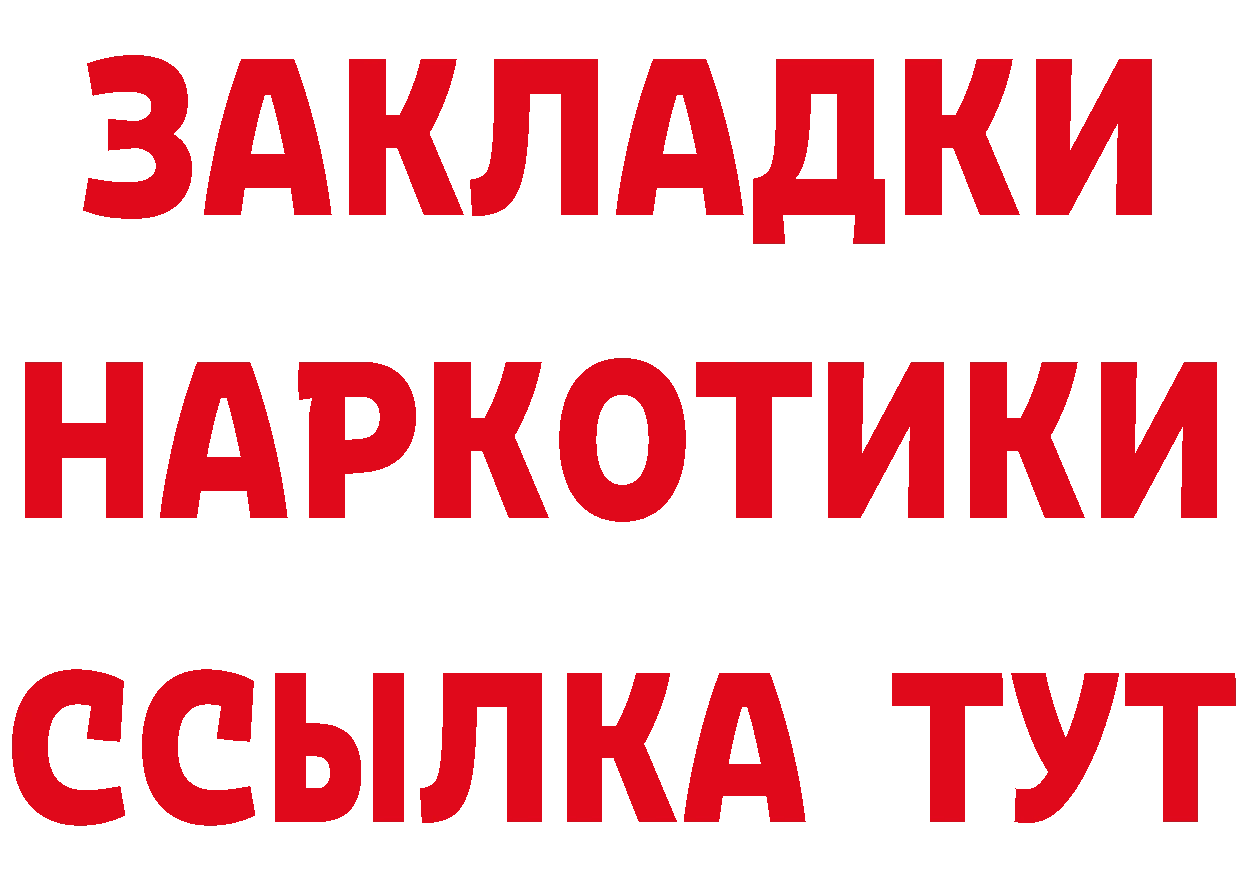 ЗАКЛАДКИ
НАРКОТИКИ
ССЫЛКА ТУТ